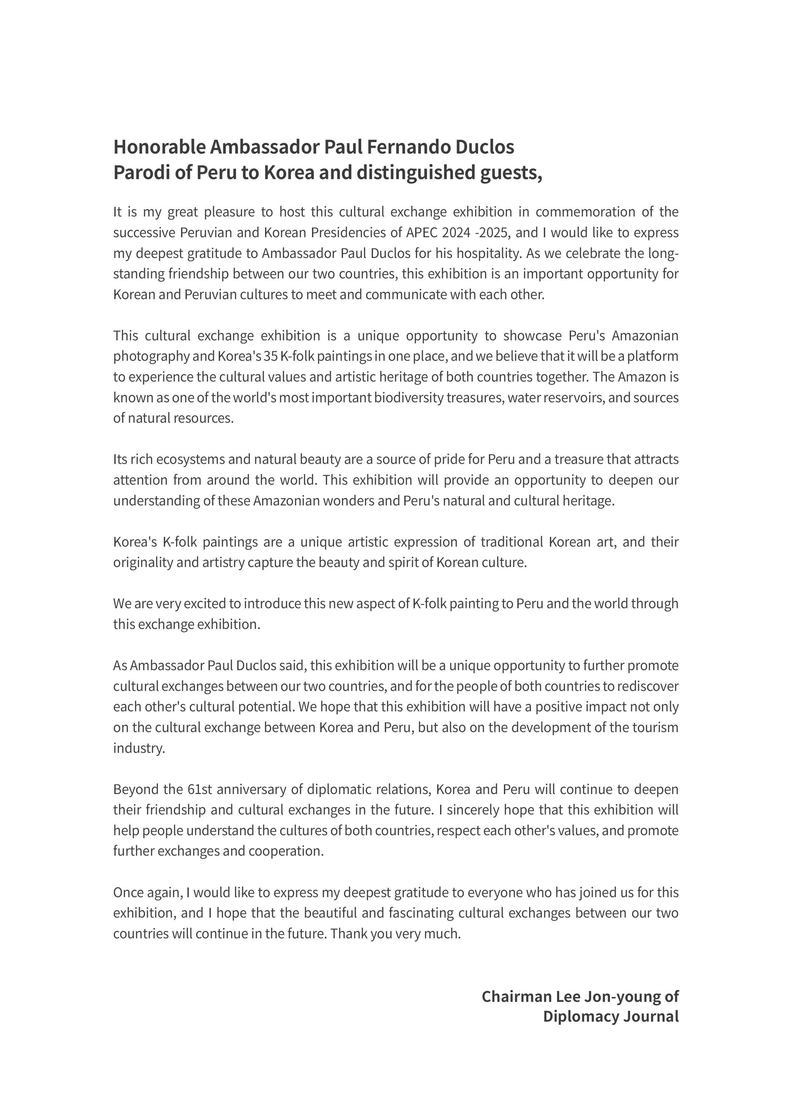 Honorable Ambassador Paul Fernando Duclos Parodi of Peru to Korea and distinguished guests,

It is my great pleasure to host this cultural exchange exhibition in commemoration of the successive Peruvian and Korean Presidencies of APEC 2024 -2025, and I would like to express my deepest gratitude to Ambassador Paul Duclos for his hospitality. As we celebrate the long-standing friendship between our two countries, this exhibition is an important opportunity for Korean and Peruvian cultures to meet and communicate with each other.

This cultural exchange exhibition is a unique opportunity to showcase Peru's Amazonian photography and Korea's 35 K-folk paintings in one place, and we believe that it will be a platform to experience the cultural values and artistic heritage of both countries together. The Amazon is known as one of the world's most important biodiversity treasures, water reservoirs, and sources of natural resources.

Its rich ecosystems and natural beauty are a source of pride for Peru and a treasure that attracts attention from around the world. This exhibition will provide an opportunity to deepen our understanding of these Amazonian wonders and Peru's natural and cultural heritage.

Korea's K-folk paintings are a unique artistic expression of traditional Korean art, and their originality and artistry capture the beauty and spirit of Korean culture.

We are very excited to introduce this new aspect of K-folk painting to Peru and the world through this exchange exhibition.

As Ambassador Paul Duclos said, this exhibition will be a unique opportunity to further promote cultural exchanges between our two countries, and for the people of both countries to rediscover each other's cultural potential. We hope that this exhibition will have a positive impact not only on the cultural exchange between Korea and Peru, but also on the development of the tourism industry.

Beyond the 61st anniversary of diplomatic relations, Korea and Peru will continue to deepen their friendship and cultural exchanges in the future. I sincerely hope that this exhibition will help people understand the cultures of both countries, respect each other's values, and promote further exchanges and cooperation.

Once again, I would like to express my deepest gratitude to everyone who has joined us for this exhibition, and I hope that the beautiful and fascinating cultural exchanges between our two countries will continue in the future. Thank you very much.

Chairman Lee Jon-young of
Diplomacy Journal